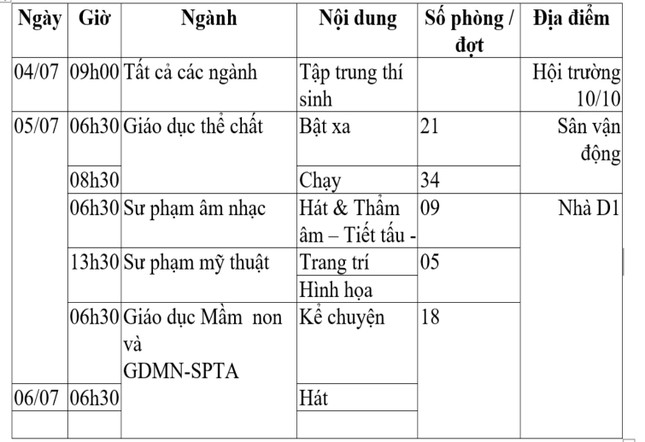 | Ngày | Giờ | Ngành | Nội dung | Số phòng / đợt | Địa điểm |
|---|---|---|---|---|---|
| 04/07 | 09h00 | Tất cả các ngành | Tập trung thí sinh | | Hội trường 10/10 |
| 05/07 | 06h30 | Giáo dục thể chất | Bật xa | 21 | Sân vận động |
| | 08h30 | | Chạy | 34 | |
| | 06h30 | Sư phạm âm nhạc | Hát & Thẩm âm – Tiết tấu - | 09 | Nhà D1 |
| | 13h30 | Sư phạm mỹ thuật | Trang trí | 05 | |
| | | | Hình họa | | |
| | 06h30 | Giáo dục Mầm non và GDMN-SPTA | Kể chuyện | 18 | |
| 06/07 | 06h30 | | Hát | | |
| | | | | | |